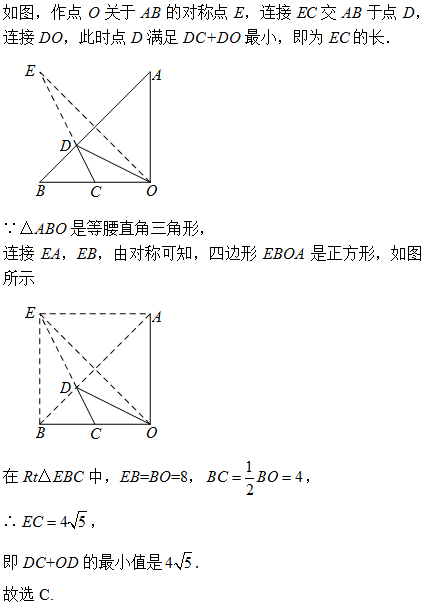 如图，作点 $O$ 关于 $AB$ 的对称点 $E$，连接 $EC$ 交 $AB$ 于点 $D$，连接 $DO$，此时点 $D$ 满足 $DC+DO$ 最小，即为 $EC$ 的长.

E
A
D
B
C
O

$\because \triangle ABO$ 是等腰直角三角形，
连接 $EA$，$EB$，由对称可知，四边形 $EBOA$ 是正方形，如图所示

E
A
D
B
C
O

在 $Rt\triangle EBC$ 中，$EB=BO=8$，$BC=\frac{1}{2}BO=4$，

$\therefore EC=4\sqrt{5}$，

即 $DC+OD$ 的最小值是 $4\sqrt{5}$.

故选 C.